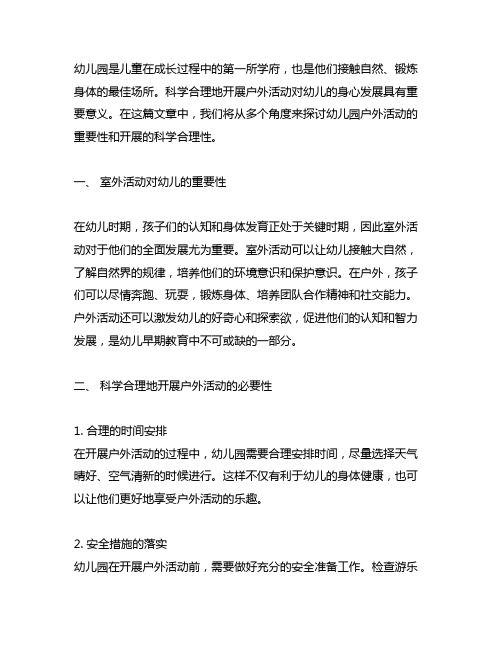 幼儿园是儿童在成长过程中的第一所学府，也是他们接触自然、锻炼身体的最佳场所。科学合理地开展户外活动对幼儿的身心发展具有重要意义。在这篇文章中，我们将从多个角度来探讨幼儿园户外活动的重要性和开展的科学合理性。

一、 室外活动对幼儿的重要性

在幼儿时期，孩子们的认知和身体发育正处于关键时期，因此室外活动对于他们的全面发展尤为重要。室外活动可以让幼儿接触大自然，了解自然界的规律，培养他们的环境意识和保护意识。在户外，孩子们可以尽情奔跑、玩耍，锻炼身体、培养团队合作精神和社交能力。户外活动还可以激发幼儿的好奇心和探索欲，促进他们的认知和智力发展，是幼儿早期教育中不可或缺的一部分。

二、 科学合理地开展户外活动的必要性

1. 合理的时间安排
在开展户外活动的过程中，幼儿园需要合理安排时间，尽量选择天气晴好、空气清新的时候进行。这样不仅有利于幼儿的身体健康，也可以让他们更好地享受户外活动的乐趣。

2. 安全措施的落实
幼儿园在开展户外活动前，需要做好充分的安全准备工作。检查游乐